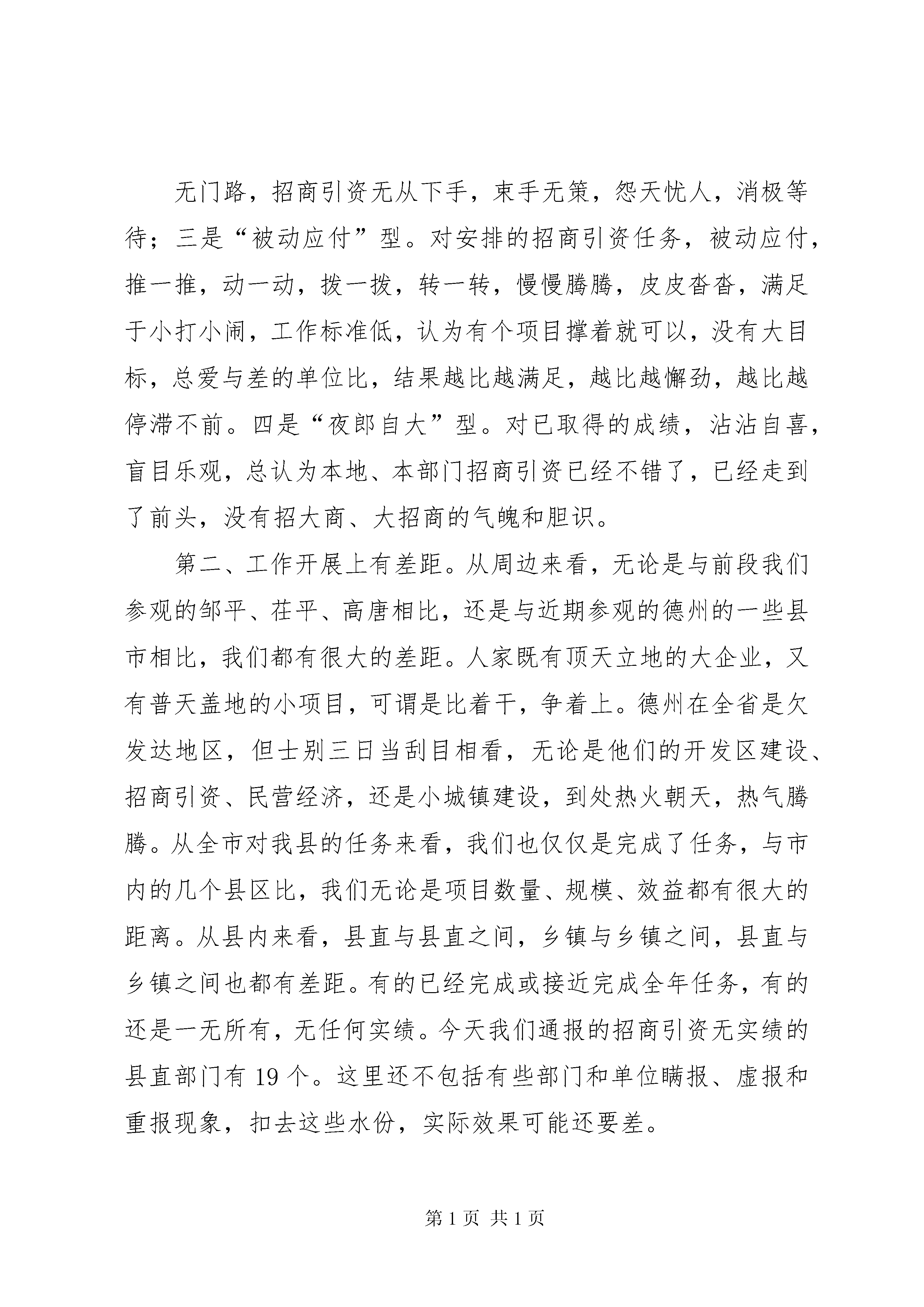 无门路，招商引资无从下手，束手无策，怨天忧人，消极等待；三是“被动应付”型。对安排的招商引资任务，被动应付，推一推，动一动，拨一拨，转一转，慢慢腾腾，皮皮沓沓，满足于小打小闹，工作标准低，认为有个项目撑着就可以，没有大目标，总爱与差的单位比，结果越比越满足，越比越懈劲，越比越停滞不前。四是“夜郎自大”型。对已取得的成绩，沾沾自喜，盲目乐观，总认为本地、本部门招商引资已经不错了，已经走到了前头，没有招大商、大招商的气魄和胆识。

第二、工作开展上有差距。从周边来看，无论是与前段我们参观的邹平、茌平、高唐相比，还是与近期参观的德州的一些县市相比，我们都有很大的差距。人家既有顶天立地的大企业，又有普天盖地的小项目，可谓是比着干，争着上。德州在全省是欠发达地区，但士别三日当刮目相看，无论是他们的开发区建设、招商引资、民营经济，还是小城镇建设，到处热火朝天，热气腾腾。从全市对我县的任务来看，我们也仅仅是完成了任务，与市内的几个县区比，我们无论是项目数量、规模、效益都有很大的距离。从县内来看，县直与县直之间，乡镇与乡镇之间，县直与乡镇之间也都有差距。有的已经完成或接近完成全年任务，有的还是一无所有，无任何实绩。今天我们通报的招商引资无实绩的县直部门有 19 个。这里还不包括有些部门和单位瞒报、虚报和重报现象，扣去这些水份，实际效果可能还要差。

第 1 页 共 1 页